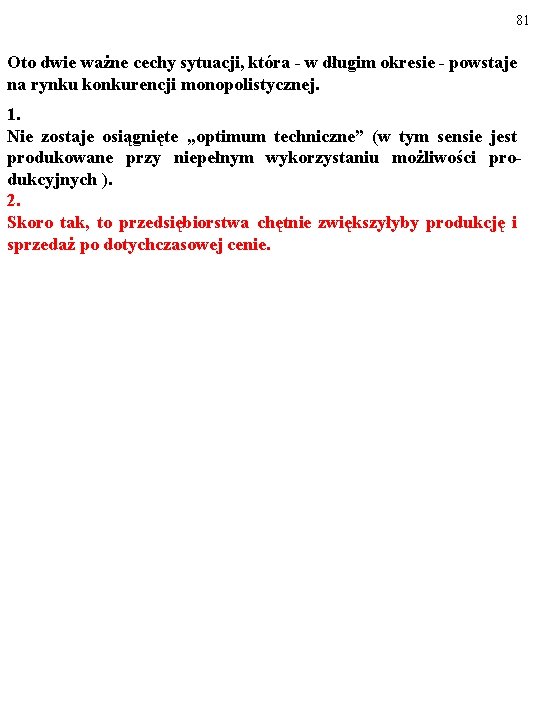 81

Oto dwie ważne cechy sytuacji, która - w długim okresie - powstaje na rynku konkurencji monopolistycznej.

1.
Nie zostaje osiągnięte „optimum techniczne” (w tym sensie jest produkowane przy niepełnym wykorzystaniu możliwości produkcyjnych ).
2.
Skoro tak, to przedsiębiorstwa chętnie zwiększyłyby produkcję i sprzedaż po dotychczasowej cenie.